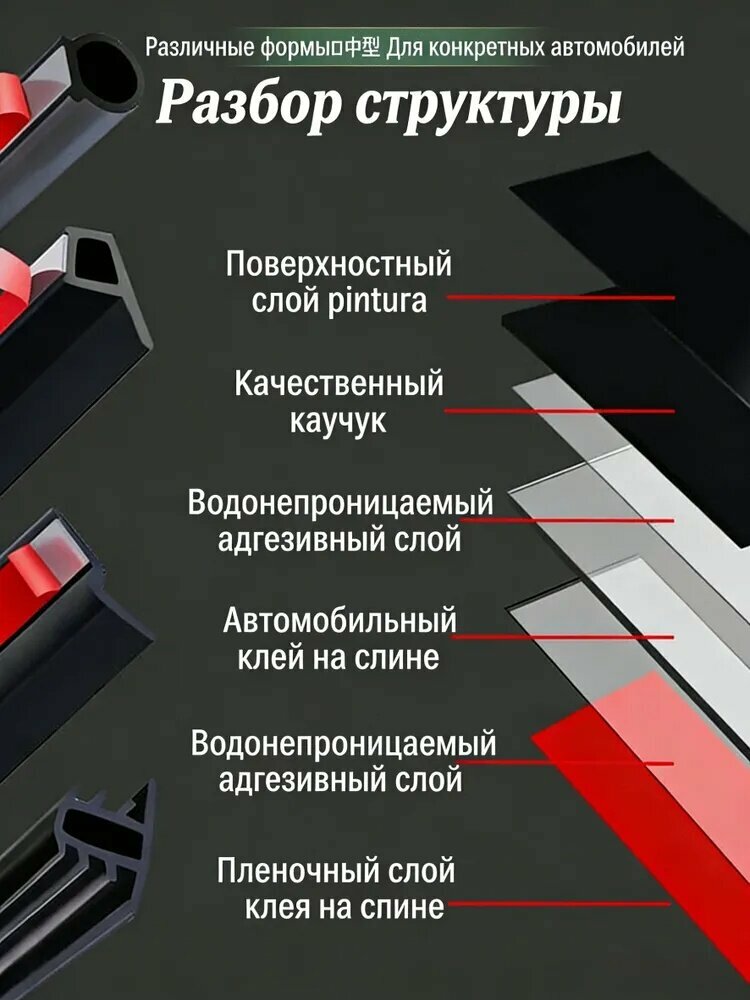 Различные формы中型 Для конкретных автомобилей

Разбор структуры

Поверхностный слой pintura

Качественный каучук

Водонепроницаемый адгезивный слой

Автомобильный клей на слине

Водонепроницаемый адгезивный слой

Пленочный слой клея на спине